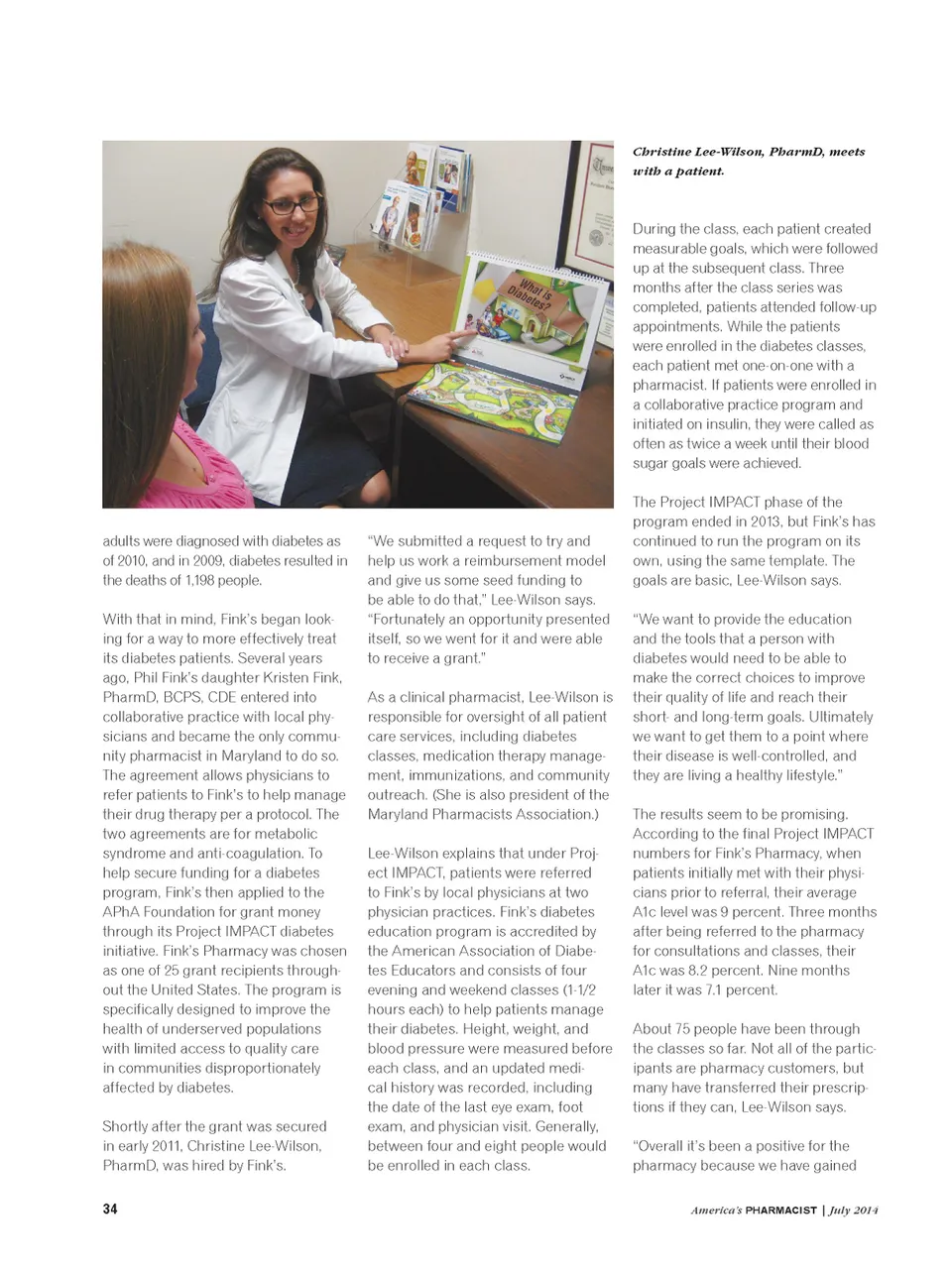 What is Diabetes?

Christine Lee-Wilson, PharmD, meets with a patient.

adults were diagnosed with diabetes as of 2010, and in 2009, diabetes resulted in the deaths of 1,198 people.

With that in mind, Fink's began looking for a way to more effectively treat its diabetes patients. Several years ago, Phil Fink's daughter Kristen Fink, PharmD, BCPS, CDE entered into collaborative practice with local physicians and became the only community pharmacist in Maryland to do so. The agreement allows physicians to refer patients to Fink's to help manage their drug therapy per a protocol. The two agreements are for metabolic syndrome and anti-coagulation. To help secure funding for a diabetes program, Fink's then applied to the APhA Foundation for grant money through its Project IMPACT diabetes initiative. Fink's Pharmacy was chosen as one of 25 grant recipients throughout the United States. The program is specifically designed to improve the health of underserved populations with limited access to quality care in communities disproportionately affected by diabetes.

Shortly after the grant was secured in early 2011, Christine Lee-Wilson, PharmD, was hired by Fink's.

"We submitted a request to try and help us work a reimbursement model and give us some seed funding to be able to do that," Lee-Wilson says. "Fortunately an opportunity presented itself, so we went for it and were able to receive a grant."

As a clinical pharmacist, Lee-Wilson is responsible for oversight of all patient care services, including diabetes classes, medication therapy management, immunizations, and community outreach. (She is also president of the Maryland Pharmacists Association.)

Lee-Wilson explains that under Project IMPACT, patients were referred to Fink's by local physicians at two physician practices. Fink's diabetes education program is accredited by the American Association of Diabetes Educators and consists of four evening and weekend classes (1-1/2 hours each) to help patients manage their diabetes. Height, weight, and blood pressure were measured before each class, and an updated medical history was recorded, including the date of the last eye exam, foot exam, and physician visit. Generally, between four and eight people would be enrolled in each class.

During the class, each patient created measurable goals, which were followed up at the subsequent class. Three months after the class series was completed, patients attended follow-up appointments. While the patients were enrolled in the diabetes classes, each patient met one-on-one with a pharmacist. If patients were enrolled in a collaborative practice program and initiated on insulin, they were called as often as twice a week until their blood sugar goals were achieved.

The Project IMPACT phase of the program ended in 2013, but Fink's has continued to run the program on its own, using the same template. The goals are basic, Lee-Wilson says.

"We want to provide the education and the tools that a person with diabetes would need to be able to make the correct choices to improve their quality of life and reach their short- and long-term goals. Ultimately we want to get them to a point where their disease is well-controlled, and they are living a healthy lifestyle."

The results seem to be promising. According to the final Project IMPACT numbers for Fink's Pharmacy, when patients initially met with their physicians prior to referral, their average A1c level was 9 percent. Three months after being referred to the pharmacy for consultations and classes, their A1c was 8.2 percent. Nine months later it was 7.1 percent.

About 75 people have been through the classes so far. Not all of the participants are pharmacy customers, but many have transferred their prescriptions if they can, Lee-Wilson says.

"Overall it's been a positive for the pharmacy because we have gained

34

America's PHARMACIST | July 2014